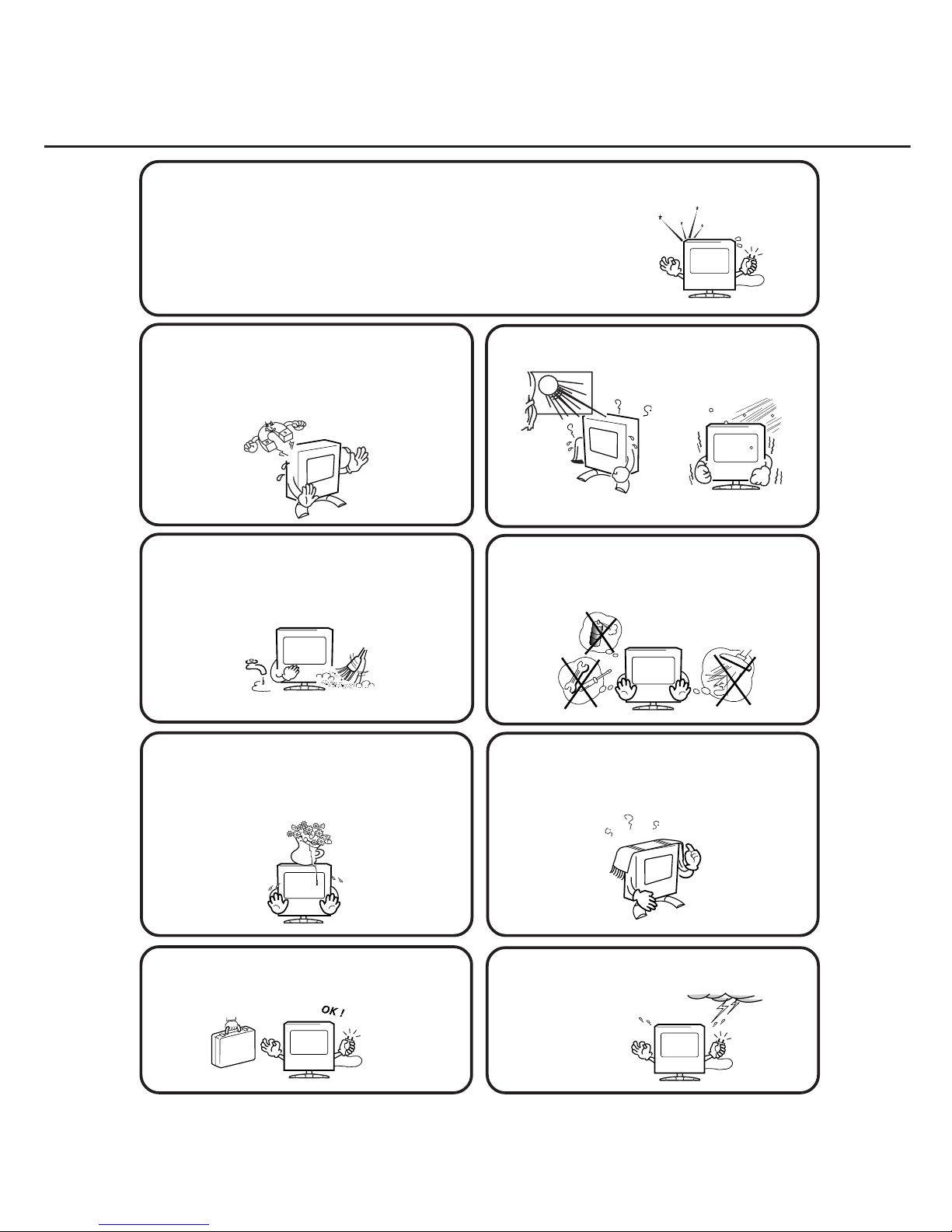 OK !